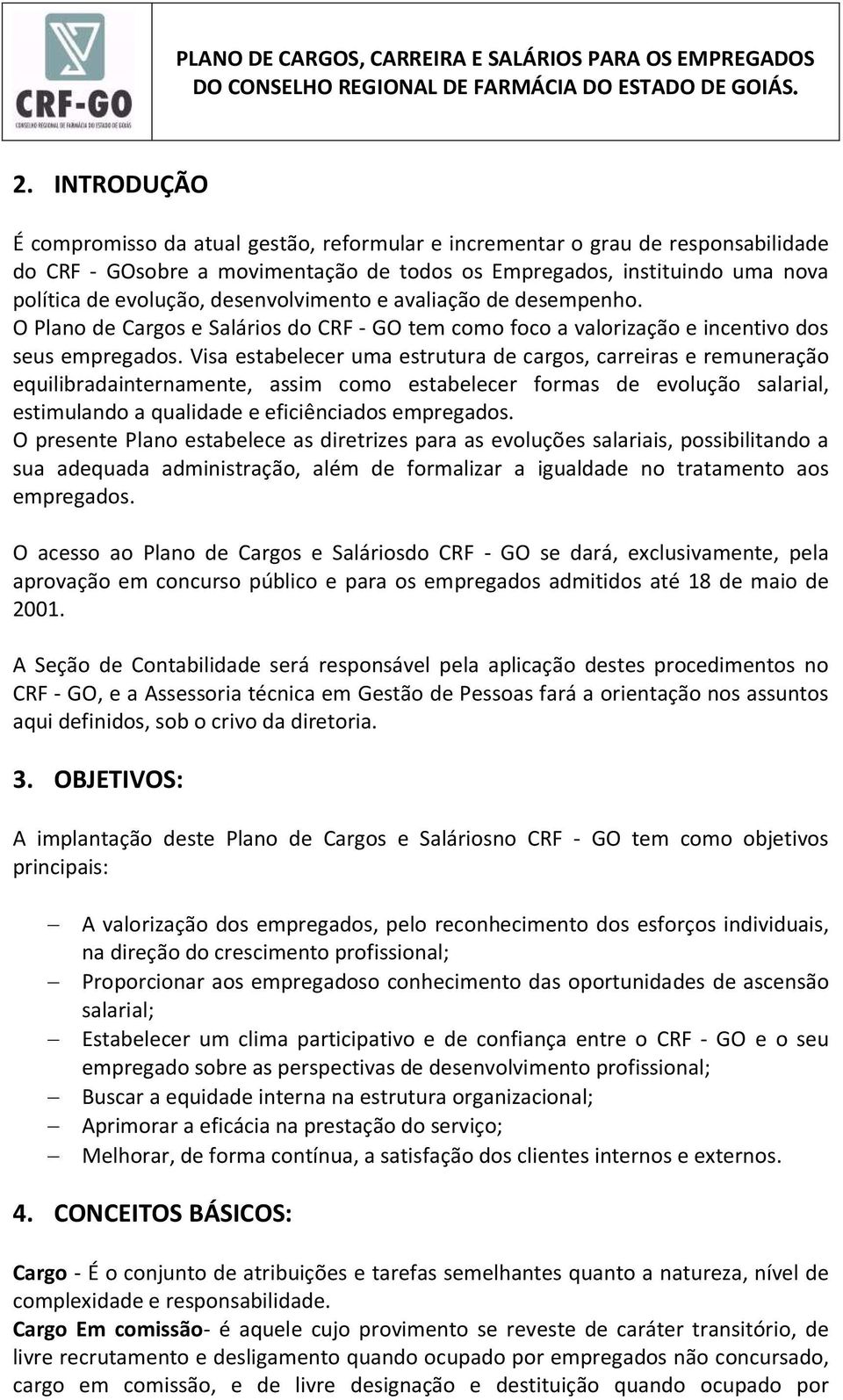 CRF-GO
CONSELHO REGIONAL DE FARMÁCIA DO ESTADO DE GOIÁS

PLANO DE CARGOS, CARREIRA E SALÁRIOS PARA OS EMPREGADOS DO CONSELHO REGIONAL DE FARMÁCIA DO ESTADO DE GOIÁS.

2. INTRODUÇÃO

É compromisso da atual gestão, reformular e incrementar o grau de responsabilidade do CRF - GOsobre a movimentação de todos os Empregados, instituindo uma nova política de evolução, desenvolvimento e avaliação de desempenho.
O Plano de Cargos e Salários do CRF - GO tem como foco a valorização e incentivo dos seus empregados. Visa estabelecer uma estrutura de cargos, carreiras e remuneração equilibradainternamente, assim como estabelecer formas de evolução salarial, estimulando a qualidade e eficiênciados empregados.
O presente Plano estabelece as diretrizes para as evoluções salariais, possibilitando a sua adequada administração, além de formalizar a igualdade no tratamento aos empregados.

O acesso ao Plano de Cargos e Saláriosdo CRF - GO se dará, exclusivamente, pela aprovação em concurso público e para os empregados admitidos até 18 de maio de 2001.

A Seção de Contabilidade será responsável pela aplicação destes procedimentos no CRF - GO, e a Assessoria técnica em Gestão de Pessoas fará a orientação nos assuntos aqui definidos, sob o crivo da diretoria.

3. OBJETIVOS:

A implantação deste Plano de Cargos e Saláriosno CRF - GO tem como objetivos principais:

– A valorização dos empregados, pelo reconhecimento dos esforços individuais, na direção do crescimento profissional;
– Proporcionar aos empregadoso conhecimento das oportunidades de ascensão salarial;
– Estabelecer um clima participativo e de confiança entre o CRF - GO e o seu empregado sobre as perspectivas de desenvolvimento profissional;
– Buscar a equidade interna na estrutura organizacional;
– Aprimorar a eficácia na prestação do serviço;
– Melhorar, de forma contínua, a satisfação dos clientes internos e externos.

4. CONCEITOS BÁSICOS:

Cargo - É o conjunto de atribuições e tarefas semelhantes quanto a natureza, nível de complexidade e responsabilidade.
Cargo Em comissão- é aquele cujo provimento se reveste de caráter transitório, de livre recrutamento e desligamento quando ocupado por empregados não concursado, cargo em comissão, e de livre designação e destituição quando ocupado por